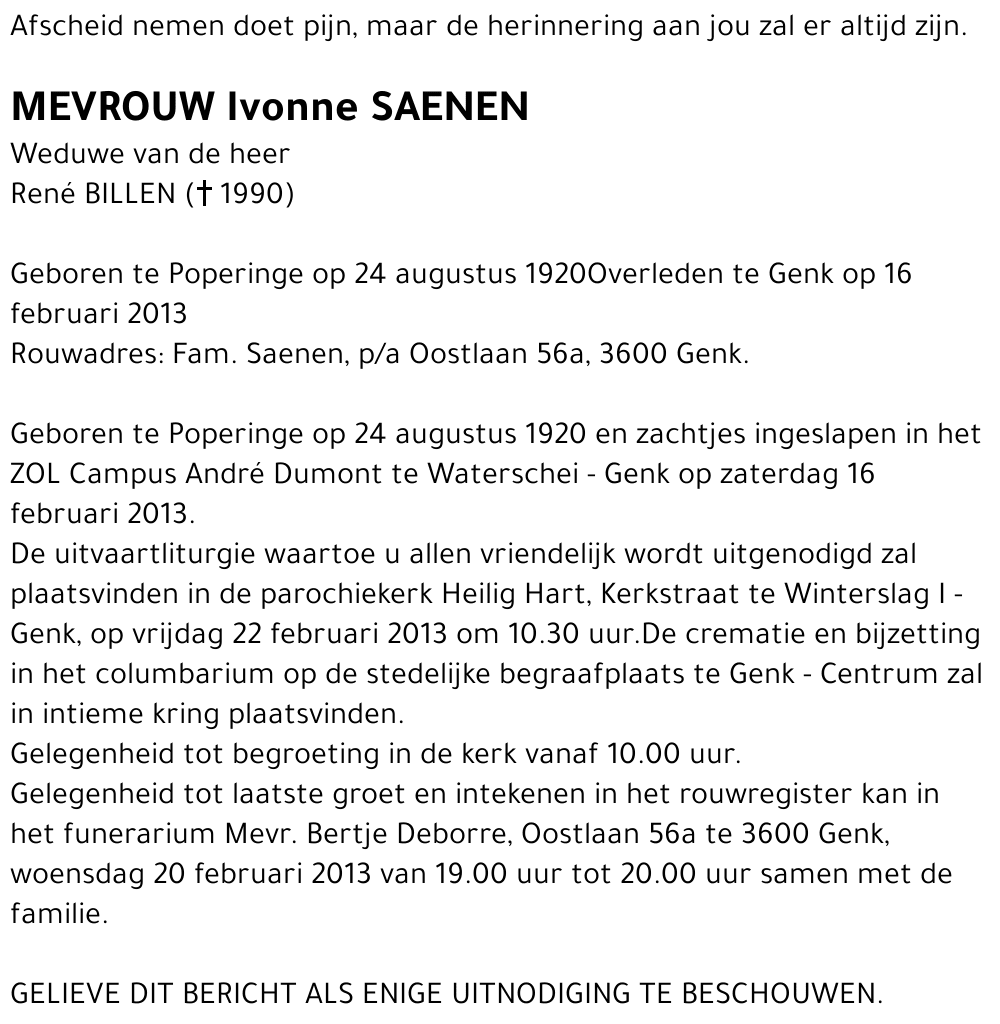 Afscheid nemen doet pijn, maar de herinnering aan jou zal er altijd zijn.

MEVROUW Ivonne SAENEN
Weduwe van de heer
René BILLEN († 1990)

Geboren te Poperinge op 24 augustus 1920Overleden te Genk op 16 februari 2013
Rouwadres: Fam. Saenen, p/a Oostlaan 56a, 3600 Genk.

Geboren te Poperinge op 24 augustus 1920 en zachtjes ingeslapen in het ZOL Campus André Dumont te Waterschei - Genk op zaterdag 16 februari 2013.
De uitvaartliturgie waartoe u allen vriendelijk wordt uitgenodigd zal plaatsvinden in de parochiekerk Heilig Hart, Kerkstraat te Winterslag I - Genk, op vrijdag 22 februari 2013 om 10.30 uur.De crematie en bijzetting in het columbarium op de stedelijke begraafplaats te Genk - Centrum zal in intieme kring plaatsvinden.
Gelegenheid tot begroeting in de kerk vanaf 10.00 uur.
Gelegenheid tot laatste groet en intekenen in het rouwregister kan in het funerarium Mevr. Bertje Deborre, Oostlaan 56a te 3600 Genk, woensdag 20 februari 2013 van 19.00 uur tot 20.00 uur samen met de familie.

GELIEVE DIT BERICHT ALS ENIGE UITNODIGING TE BESCHOUWEN.